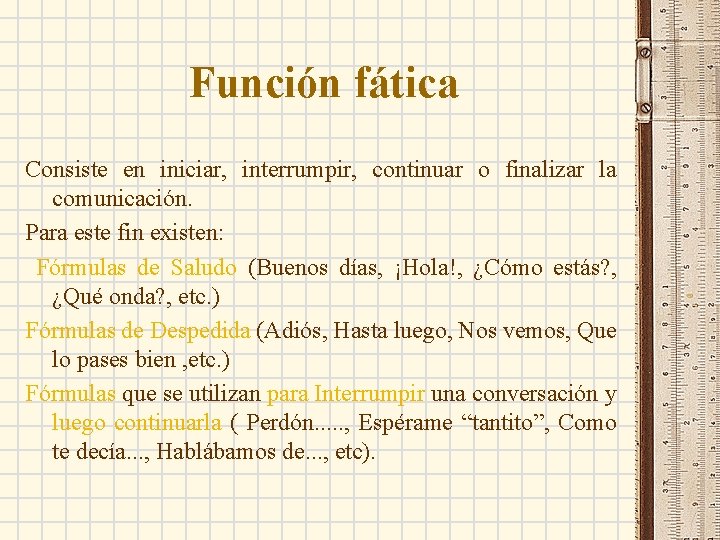 Función fática

Consiste en iniciar, interrumpir, continuar o finalizar la comunicación.

Para este fin existen:

Fórmulas de Saludo (Buenos días, ¡Hola!, ¿Cómo estás?, ¿Qué onda?, etc.)

Fórmulas de Despedida (Adiós, Hasta luego, Nos vemos, Que lo pases bien ,etc.)

Fórmulas que se utilizan para Interrumpir una conversación y luego continuarla ( Perdón....., Espérame "tantito", Como te decía..., Hablábamos de..., etc).